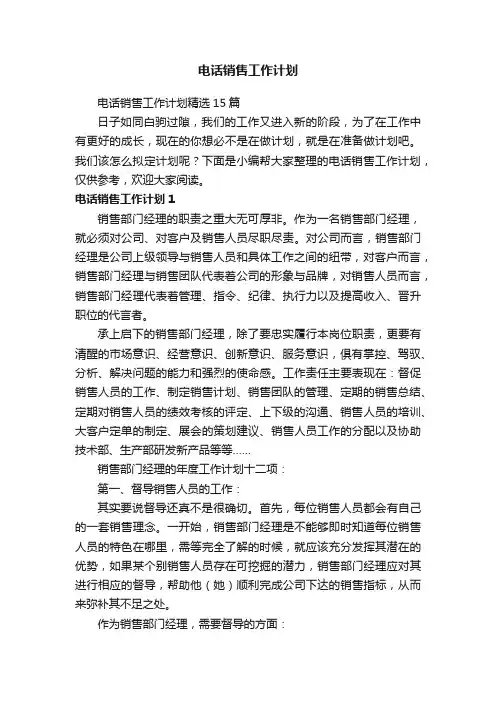 电话销售工作计划

电话销售工作计划精选15篇

日子如同白驹过隙，我们的工作又进入新的阶段，为了在工作中有更好的成长，现在的你想必不是在做计划，就是在准备做计划吧。我们该怎么拟定计划呢？下面是小编帮大家整理的电话销售工作计划，仅供参考，欢迎大家阅读。

电话销售工作计划1

销售部门经理的职责之重大无可厚非。作为一名销售部门经理，就必须对公司、对客户及销售人员尽职尽责。对公司而言，销售部门经理是公司上级领导与销售人员和具体工作之间的纽带，对客户而言，销售部门经理与销售团队代表着公司的形象与品牌，对销售人员而言，销售部门经理代表着管理、指令、纪律、执行力以及提高收入、晋升职位的代言者。

承上启下的销售部门经理，除了要忠实履行本岗位职责，更要有清醒的市场意识、经营意识、创新意识、服务意识，俱有掌控、驾驭、分析、解决问题的能力和强烈的使命感。工作责任主要表现在：督促销售人员的工作、制定销售计划、销售团队的管理、定期的销售总结、定期对销售人员的绩效考核的评定、上下级的沟通、销售人员的培训、大客户定单的制定、展会的策划建议、销售人员工作的分配以及协助技术部、生产部研发新产品等等……

销售部门经理的年度工作计划十二项：

第一、督导销售人员的工作：

其实要说督导还真不是很确切。首先，每位销售人员都会有自己的一套销售理念。一开始，销售部门经理是不能够即时知道每位销售人员的特色在哪里，需等完全了解的时候，就应该充分发挥其潜在的优势，如果某个别销售人员存在可挖掘的潜力，销售部门经理应对其进行相应的督导，帮助他（她）顺利完成公司下达的销售指标，从而来弥补其不足之处。

作为销售部门经理，需要督导的方面：